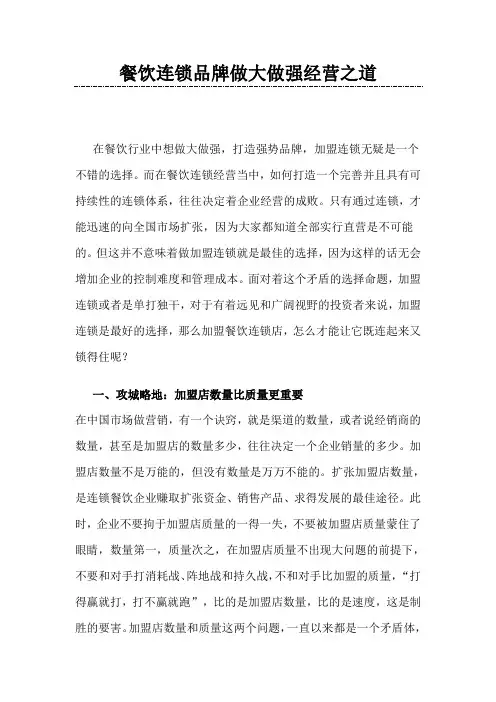 餐饮连锁品牌做大做强经营之道

在餐饮行业中想做大做强，打造强势品牌，加盟连锁无疑是一个不错的选择。而在餐饮连锁经营当中，如何打造一个完善并且具有可持续性的连锁体系，往往决定着企业经营的成败。只有通过连锁，才能迅速的向全国市场扩张，因为大家都知道全部实行直营是不可能的。但这并不意味着做加盟连锁就是最佳的选择，因为这样的话无会增加企业的控制难度和管理成本。面对着这个矛盾的选择命题，加盟连锁或者是单打独干，对于有着远见和广阔视野的投资者来说，加盟连锁是最好的选择，那么加盟餐饮连锁店，怎么才能让它既连起来又锁得住呢？

一、攻城略地：加盟店数量比质量更重要
在中国市场做营销，有一个诀窍，就是渠道的数量，或者说经销商的数量，甚至是加盟店的数量多少，往往决定一个企业销量的多少。加盟店数量不是万能的，但没有数量是万万不能的。扩张加盟店数量，是连锁餐饮企业赚取扩张资金、销售产品、求得发展的最佳途径。此时，企业不要拘于加盟店质量的一得一失，不要被加盟店质量蒙住了眼睛，数量第一，质量次之，在加盟店质量不出现大问题的前提下，不要和对手打消耗战、阵地战和持久战，不和对手比加盟的质量，“打得赢就打，打不赢就跑”，比的是加盟店数量，比的是速度，这是制胜的要害。加盟店数量和质量这两个问题，一直以来都是一个矛盾体，